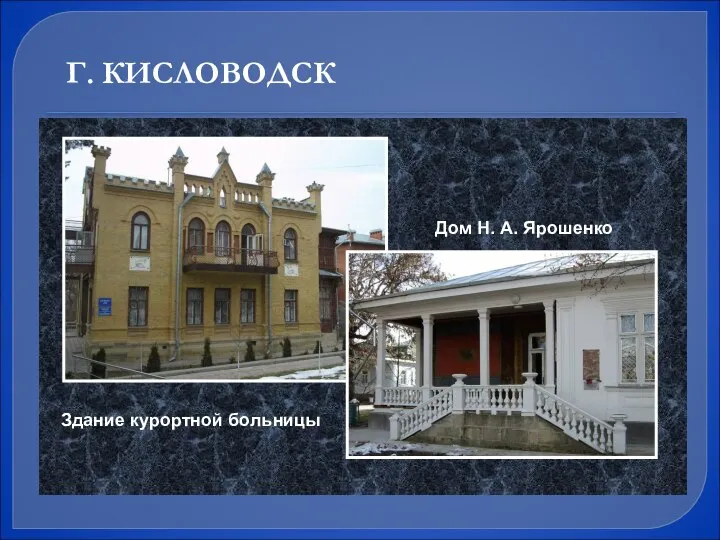 Г. КИСЛОВОДСК

Дом Н. А. Ярошенко

Здание курортной больницы